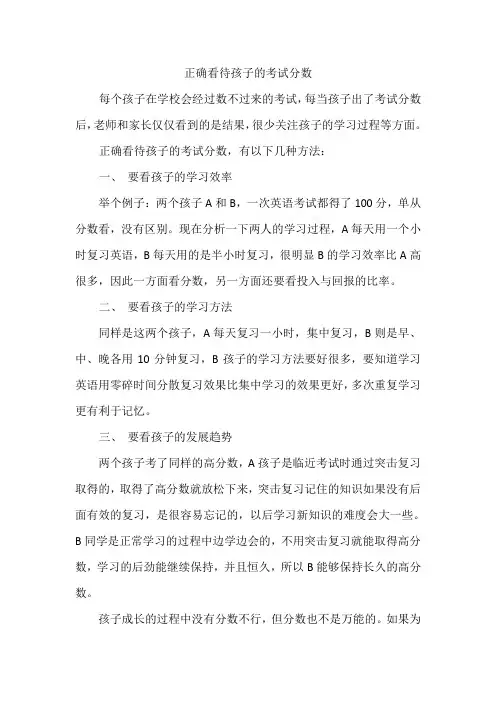 正确看待孩子的考试分数

每个孩子在学校会经过数不过来的考试，每当孩子出了考试分数后，老师和家长仅仅看到的是结果，很少关注孩子的学习过程等方面。

正确看待孩子的考试分数，有以下几种方法：

一、 要看孩子的学习效率

举个例子：两个孩子 A 和 B，一次英语考试都得了 100 分，单从分数看，没有区别。现在分析一下两人的学习过程，A 每天用一个小时复习英语，B 每天用的是半小时复习，很明显 B 的学习效率比 A 高很多，因此一方面看分数，另一方面还要看投入与回报的比率。

二、 要看孩子的学习方法

同样是这两个孩子，A 每天复习一小时，集中复习，B 则是早、中、晚各用 10 分钟复习，B 孩子的学习方法要好很多，要知道学习英语用零碎时间分散复习效果比集中学习的效果更好，多次重复学习更有利于记忆。

三、 要看孩子的发展趋势

两个孩子考了同样的高分数，A 孩子是临近考试时通过突击复习取得的，取得了高分数就放松下来，突击复习记住的知识如果没有后面有效的复习，是很容易忘记的，以后学习新知识的难度会大一些。B 同学是正常学习的过程中边学边会的，不用突击复习就能取得高分数，学习的后劲能继续保持，并且恒久，所以 B 能够保持长久的高分数。

孩子成长的过程中没有分数不行，但分数也不是万能的。如果为